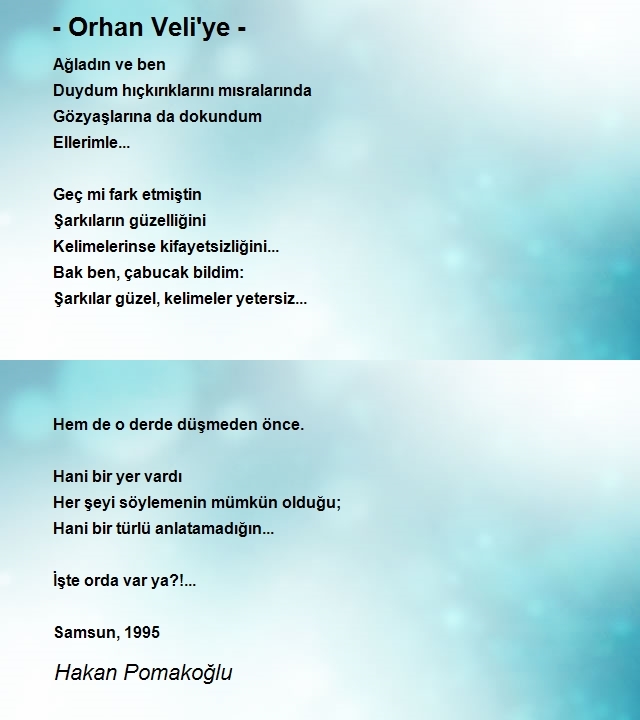 - Orhan Veli'ye -

Ağladın ve ben
Duydum hıçkırıklarını mısralarında
Gözyaşlarına da dokundum
Ellerimle...

Geç mi fark etmiştin
Şarkıların güzelliğini
Kelimelerinse kifayetsizliğini...
Bak ben, çabucak bildim:
Şarkılar güzel, kelimeler yetersiz...

Hem de o derde düşmeden önce.

Hani bir yer vardı
Her şeyi söylemenin mümkün olduğu;
Hani bir türlü anlatamadığın...

İşte orda var ya?!...

Samsun, 1995

Hakan Pomakoğlu